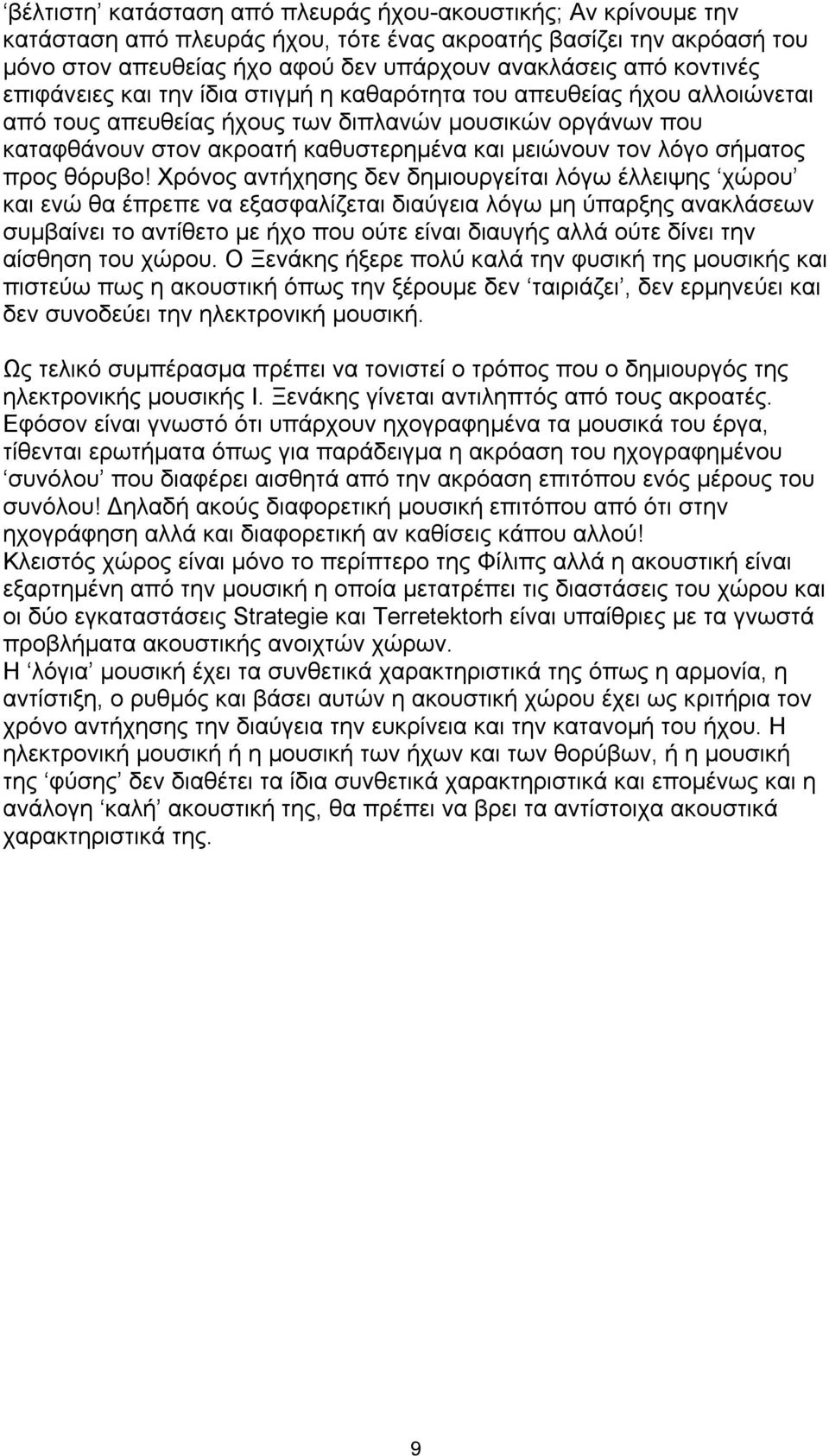 ‘βέλτιστη’ κατάσταση από πλευράς ήχου-ακουστικής; Αν κρίνουμε την κατάσταση από πλευράς ήχου, τότε ένας ακροατής βασίζει την ακρόασή του μόνο στον απευθείας ήχο αφού δεν υπάρχουν ανακλάσεις από κοντινές επιφάνειες και την ίδια στιγμή η καθαρότητα του απευθείας ήχου αλλοιώνεται από τους απευθείας ήχους των διπλανών μουσικών οργάνων που καταφθάνουν στον ακροατή καθυστερημένα και μειώνουν τον λόγο σήματος προς θόρυβο! Χρόνος αντήχησης δεν δημιουργείται λόγω έλλειψης ‘χώρου’ και ενώ θα έπρεπε να εξασφαλίζεται διαύγεια λόγω μη ύπαρξης ανακλάσεων συμβαίνει το αντίθετο με ήχο που ούτε είναι διαυγής αλλά ούτε δίνει την αίσθηση του χώρου. Ο Ξενάκης ήξερε πολύ καλά την φυσική της μουσικής και πιστεύω πως η ακουστική όπως την ξέρουμε δεν ‘ταιριάζει’, δεν ερμηνεύει και δεν συνοδεύει την ηλεκτρονική μουσική.

Ως τελικό συμπέρασμα πρέπει να τονιστεί ο τρόπος που ο δημιουργός της ηλεκτρονικής μουσικής Ι. Ξενάκης γίνεται αντιληπτός από τους ακροατές. Εφόσον είναι γνωστό ότι υπάρχουν ηχογραφημένα τα μουσικά του έργα, τίθενται ερωτήματα όπως για παράδειγμα η ακρόαση του ηχογραφημένου ‘συνόλου’ που διαφέρει αισθητά από την ακρόαση επιτόπου ενός μέρους του συνόλου! Δηλαδή ακούς διαφορετική μουσική επιτόπου από ότι στην ηχογράφηση αλλά και διαφορετική αν καθίσεις κάπου αλλού!
Κλειστός χώρος είναι μόνο το περίπτερο της Φίλιπς αλλά η ακουστική είναι εξαρτημένη από την μουσική η οποία μετατρέπει τις διαστάσεις του χώρου και οι δύο εγκαταστάσεις Strategie και Terretektorh είναι υπαίθριες με τα γνωστά προβλήματα ακουστικής ανοιχτών χώρων.
Η ‘λόγια’ μουσική έχει τα συνθετικά χαρακτηριστικά της όπως η αρμονία, η αντίστιξη, ο ρυθμός και βάσει αυτών η ακουστική χώρου έχει ως κριτήρια τον χρόνο αντήχησης την διαύγεια την ευκρίνεια και την κατανομή του ήχου. Η ηλεκτρονική μουσική ή η μουσική των ήχων και των θορύβων, ή η μουσική της ‘φύσης’ δεν διαθέτει τα ίδια συνθετικά χαρακτηριστικά και επομένως και η ανάλογη ‘καλή’ ακουστική της, θα πρέπει να βρει τα αντίστοιχα ακουστικά χαρακτηριστικά της.

9